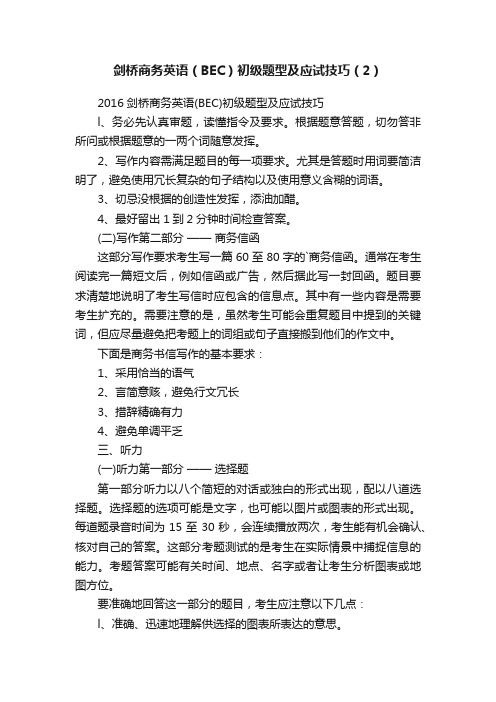 剑桥商务英语（BEC）初级题型及应试技巧（2）

2016 剑桥商务英语(BEC)初级题型及应试技巧

l、务必先认真审题，读懂指令及要求。根据题意答题，切勿答非所问或根据题意的一两个词随意发挥。

2、写作内容需满足题目的每一项要求。尤其是答题时用词要简洁明了，避免使用冗长复杂的句子结构以及使用意义含糊的词语。

3、切忌没根据的创造性发挥，添油加醋。

4、最好留出 1 到 2 分钟时间检查答案。

(二)写作第二部分 —— 商务信函

这部分写作要求考生写一篇 60 至 80 字的`商务信函。通常在考生阅读完一篇短文后，例如信函或广告，然后据此写一封回函。题目要求清楚地说明了考生写信时应包含的信息点。其中有一些内容是需要考生扩充的。需要注意的是，虽然考生可能会重复题目中提到的关键词，但应尽量避免把考题上的词组或句子直接搬到他们的作文中。

下面是商务书信写作的基本要求：

1、采用恰当的语气

2、言简意赅，避免行文冗长

3、措辞精确有力

4、避免单调平乏

三、听力

(一)听力第一部分 —— 选择题

第一部分听力以八个简短的对话或独白的形式出现，配以八道选择题。选择题的选项可能是文字，也可能以图片或图表的形式出现。每道题录音时间为 15 至 30 秒，会连续播放两次，考生能有机会确认、核对自己的答案。这部分考题测试的是考生在实际情景中捕捉信息的能力。考题答案可能有关时间、地点、名字或者让考生分析图表或地图方位。

要准确地回答这一部分的题目，考生应注意以下几点：

l、准确、迅速地理解供选择的图表所表达的意思。